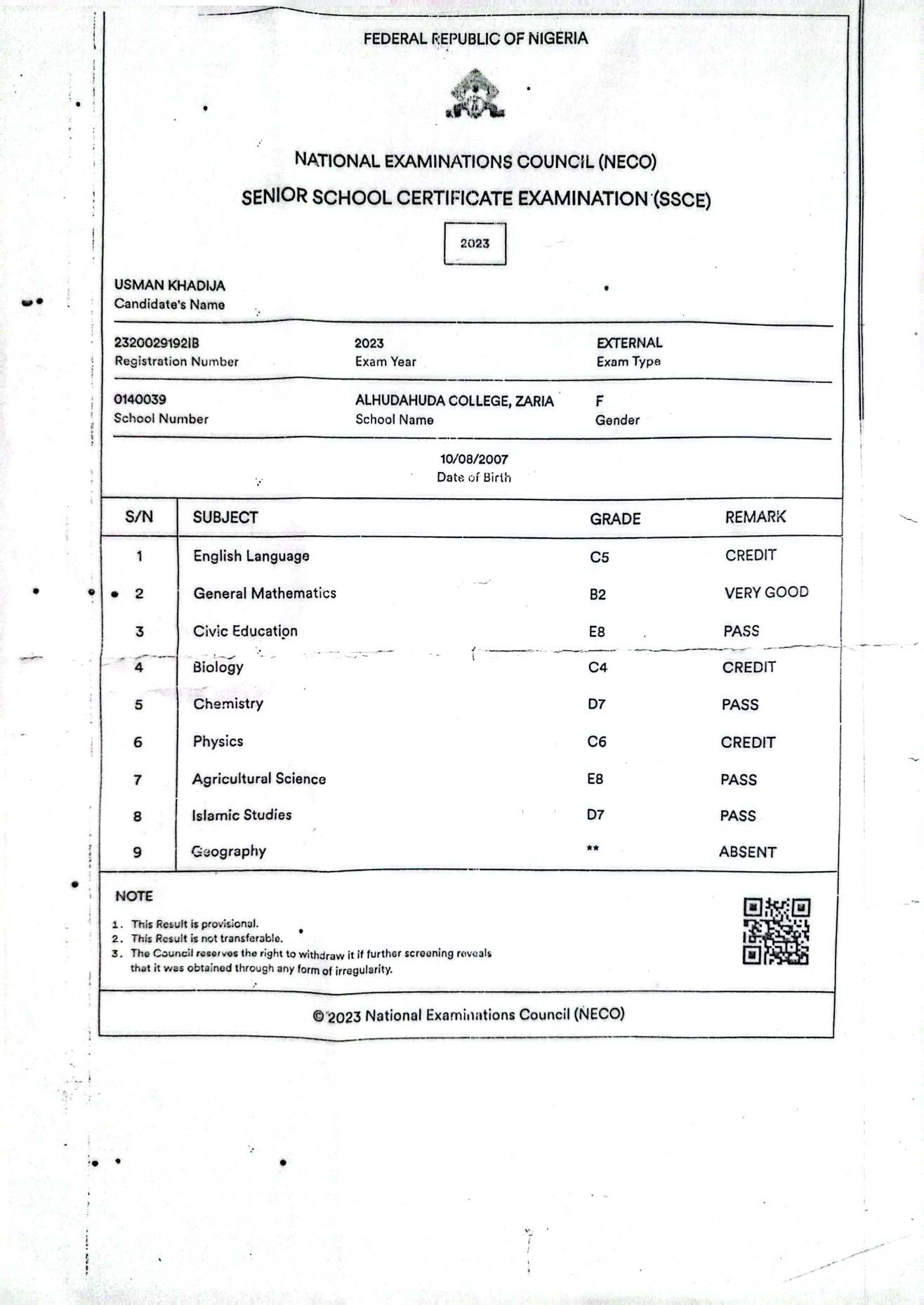 FEDERAL REPUBLIC OF NIGERIA

NATIONAL EXAMINATIONS COUNCIL (NECO)

SENIOR SCHOOL CERTIFICATE EXAMINATION (SSCE)

2023

USMAN KHADIJA
Candidate's Name

2320029192IB
Registration Number

2023
Exam Year

EXTERNAL
Exam Type

0140039
School Number

ALHUDAHUDA COLLEGE, ZARIA
School Name

F
Gender

10/08/2007
Date of Birth

| S/N | SUBJECT | GRADE | REMARK |
|---|---|---|---|
| 1 | English Language | C5 | CREDIT |
| 2 | General Mathematics | B2 | VERY GOOD |
| 3 | Civic Education | E8 | PASS |
| 4 | Biology | C4 | CREDIT |
| 5 | Chemistry | D7 | PASS |
| 6 | Physics | C6 | CREDIT |
| 7 | Agricultural Science | E8 | PASS |
| 8 | Islamic Studies | D7 | PASS |
| 9 | Geography | ** | ABSENT |

NOTE
1. This Result is provisional.
2. This Result is not transferable.
3. The Council reserves the right to withdraw it if further screening reveals that it was obtained through any form of irregularity.

© 2023 National Examinations Council (NECO)